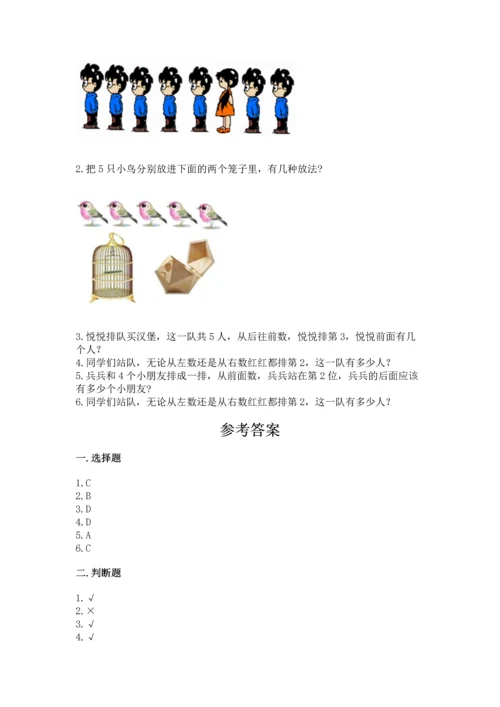 2. 把 5 只小鸟分别放进下面的两个笼子里，有几种放法？

3. 悦悦排队买汉堡，这一队共 5 人，从后往前数，悦悦排第 3，悦悦前面有几个人？
4. 同学们站队，无论从左数还是从右数红红都排第 2，这一队有多少人？
5. 兵兵和 4 个小朋友排成一排，从前面数，兵兵站在第 2 位，兵兵的后面应该有多少个小朋友？
6. 同学们站队，无论从左数还是从右数红红都排第 2，这一队有多少人？

参考答案

一. 选择题

1. C
2. B
3. D
4. D
5. A
6. C

二. 判断题

1. √
2. ×
3. √
4. √